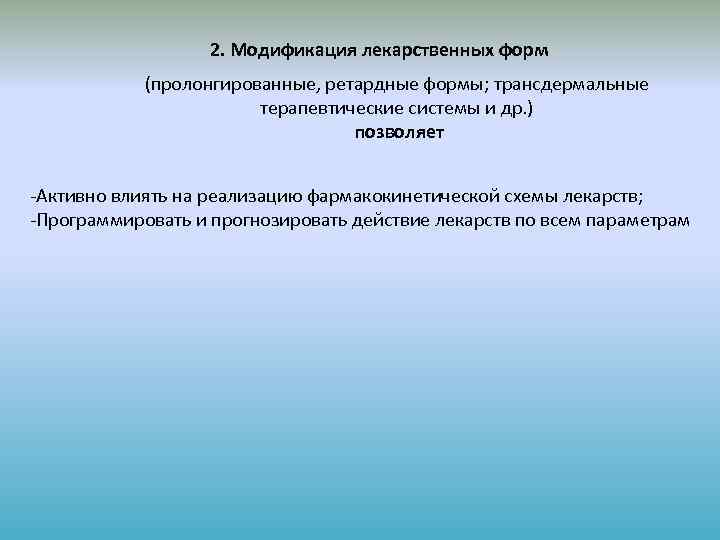 2. Модификация лекарственных форм

(пролонгированные, ретардные формы; трансдермальные терапевтические системы и др.)
позволяет

-Активно влиять на реализацию фармакокинетической схемы лекарств;
-Программировать и прогнозировать действие лекарств по всем параметрам